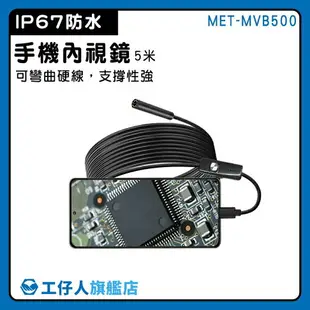 IP67防水

MET-MVB500

手機內視鏡 5米

可彎曲硬線，支撐性強

工仔人旗艦店